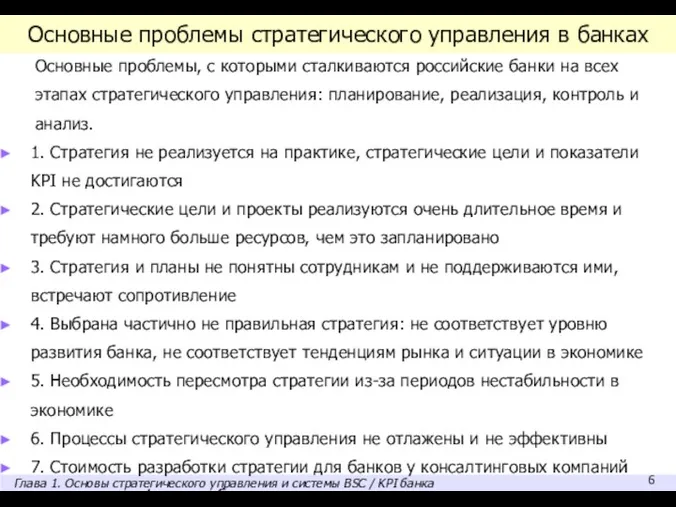 Основные проблемы стратегического управления в банках

Основные проблемы, с которыми сталкиваются российские банки на всех этапах стратегического управления: планирование, реализация, контроль и анализ.

1. Стратегия не реализуется на практике, стратегические цели и показатели KPI не достигаются

2. Стратегические цели и проекты реализуются очень длительное время и требуют намного больше ресурсов, чем это запланировано

3. Стратегия и планы не понятны сотрудникам и не поддерживаются ими, встречают сопротивление

4. Выбрана частично не правильная стратегия: не соответствует уровню развития банка, не соответствует тенденциям рынка и ситуации в экономике

5. Необходимость пересмотра стратегии из-за периодов нестабильности в экономике

6. Процессы стратегического управления не отлажены и не эффективны

7. Стоимость разработки стратегии для банков у консалтинговых компаний

Глава 1. Основы стратегического управления и системы BSC / KPI банка

6